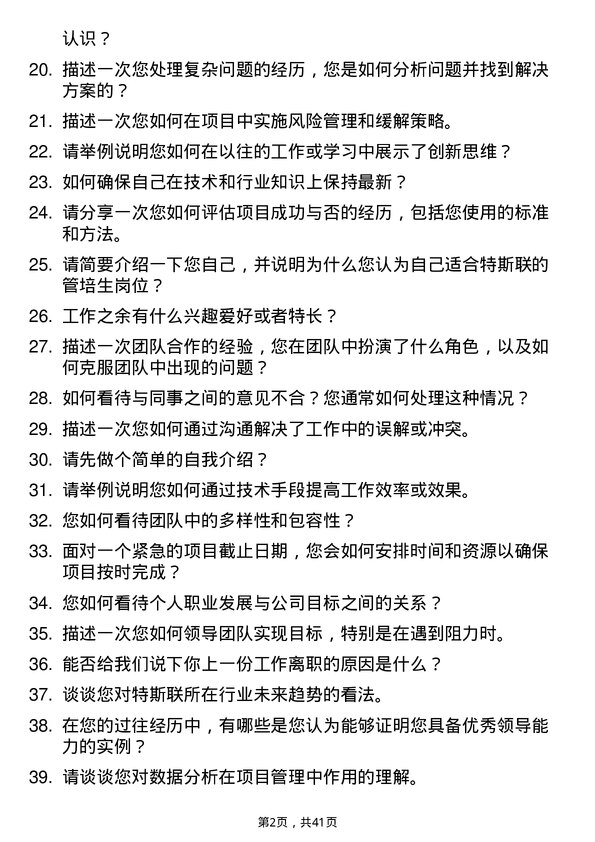 认识？

20. 描述一次您处理复杂问题的经历，您是如何分析问题并找到解决方案的？

21. 描述一次您如何在项目中实施风险管理和缓解策略。

22. 请举例说明您如何在以往的工作或学习中展示了创新思维？

23. 如何确保自己在技术和行业知识上保持最新？

24. 请分享一次您如何评估项目成功与否的经历，包括您使用的标准和方法。

25. 请简要介绍一下您自己，并说明为什么您认为自己适合特斯联的管培生岗位？

26. 工作之余有什么兴趣爱好或者特长？

27. 描述一次团队合作的经验，您在团队中扮演了什么角色，以及如何克服团队中出现的问题？

28. 如何看待与同事之间的意见不合？您通常如何处理这种情况？

29. 描述一次您如何通过沟通解决了工作中的误解或冲突。

30. 请先做个简单的自我介绍？

31. 请举例说明您如何通过技术手段提高工作效率或效果。

32. 您如何看待团队中的多样性和包容性？

33. 面对一个紧急的项目截止日期，您会如何安排时间和资源以确保项目按时完成？

34. 您如何看待个人职业发展与公司目标之间的关系？

35. 描述一次您如何领导团队实现目标，特别是在遇到阻力时。

36. 能否给我们说下你上一份工作离职的原因是什么？

37. 谈谈您对特斯联所在行业未来趋势的看法。

38. 在您的过往经历中，有哪些是您认为能够证明您具备优秀领导能力的实例？

39. 请谈谈您对数据分析在项目管理中作用的理解。

第2页，共41页